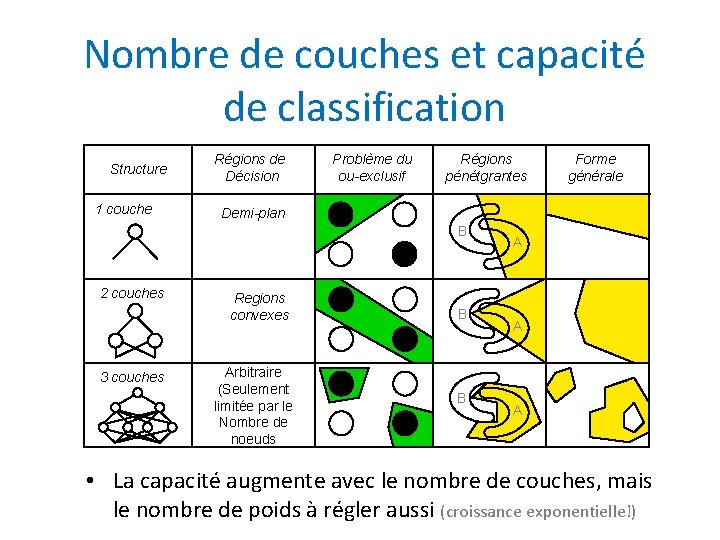 Nombre de couches et capacité de classification

| Structure | Régions de Décision | Problème du ou-exclusif | Régions pénétgrantes | Forme générale |
|---|---|---|---|---|
| 1 couche | Demi-plan | | B A | |
| 2 couches | Regions convexes | | B A | |
| 3 couches | Arbitraire (Seulement limitée par le Nombre de noeuds | | B A | |

• La capacité augmente avec le nombre de couches, mais le nombre de poids à régler aussi (croissance exponentielle!)